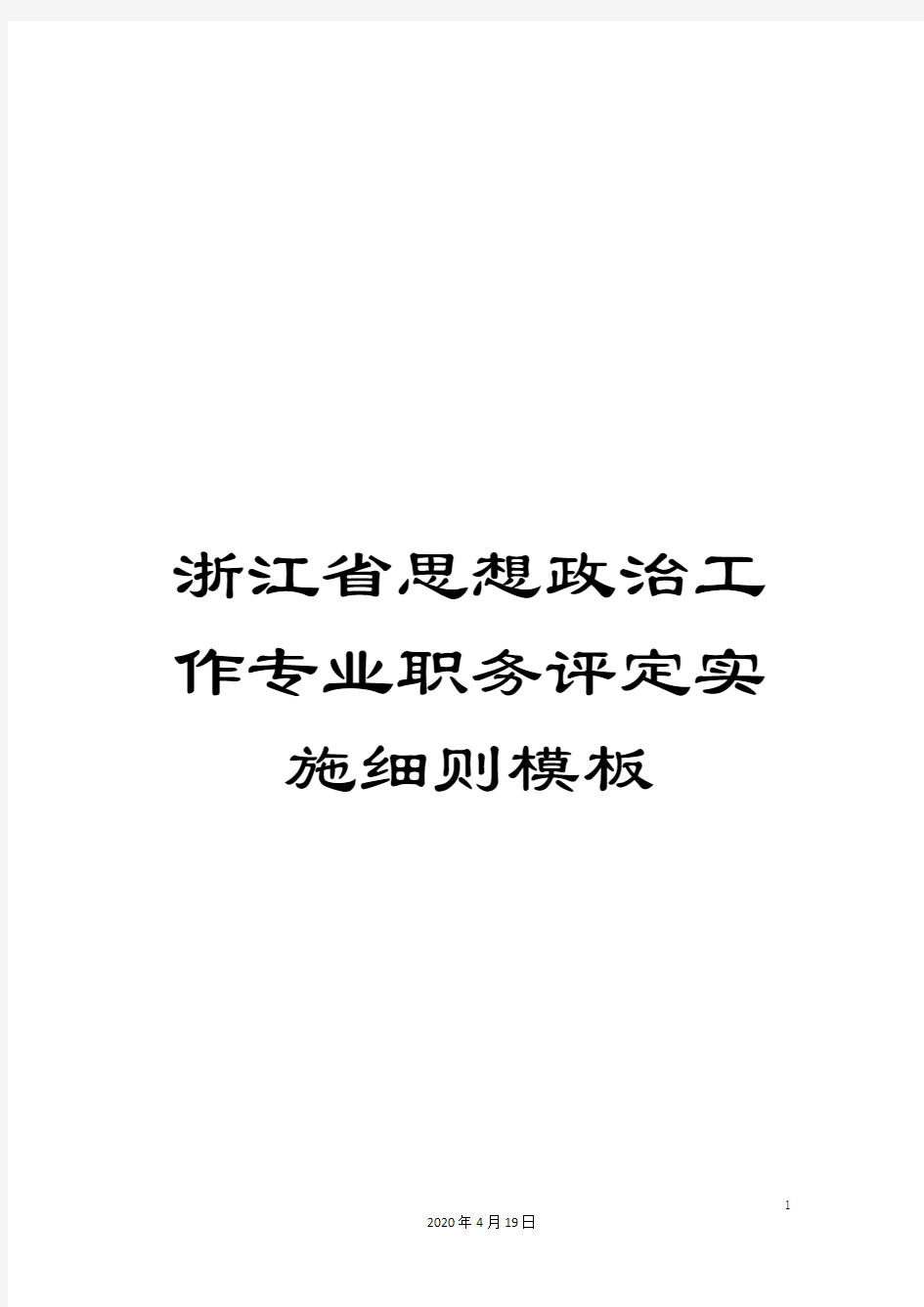 浙江省思想政治工作专业职务评定实施细则模板

1

2020年4月19日